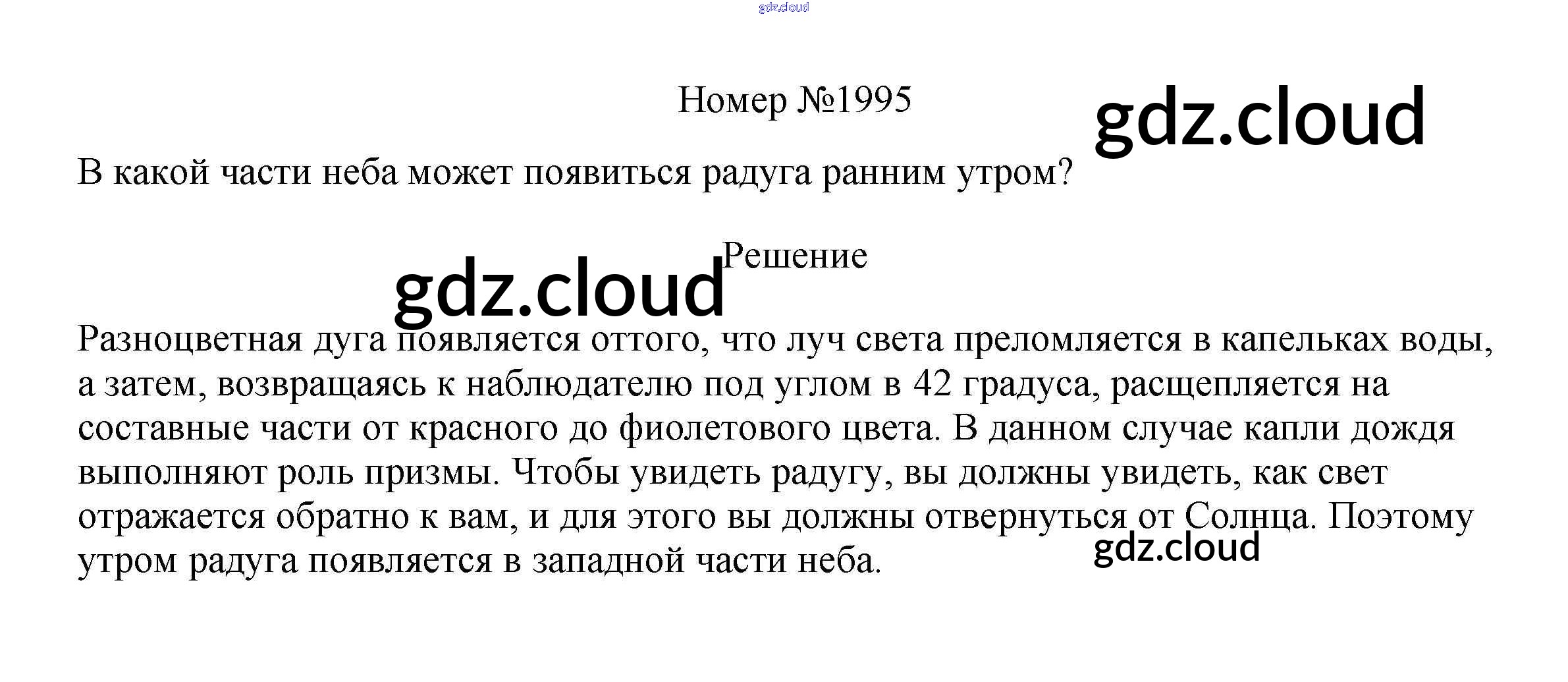 Номер №1995

В какой части неба может появиться радуга ранним утром?

Решение

Разноцветная дуга появляется оттого, что луч света преломляется в капельках воды, а затем, возвращаясь к наблюдателю под углом в 42 градуса, расщепляется на составные части от красного до фиолетового цвета. В данном случае капли дождя выполняют роль призмы. Чтобы увидеть радугу, вы должны увидеть, как свет отражается обратно к вам, и для этого вы должны отвернуться от Солнца. Поэтому утром радуга появляется в западной части неба.

gdz.cloud